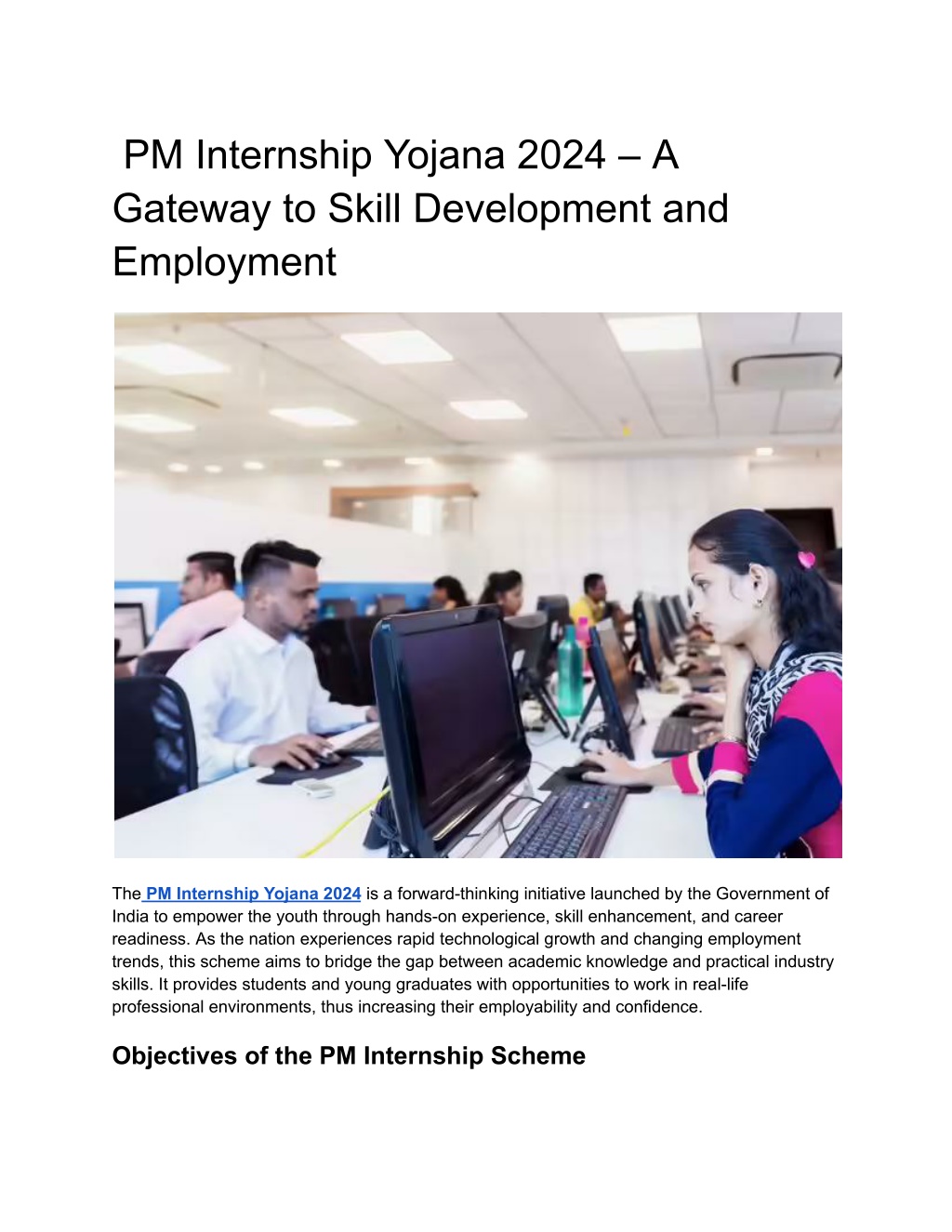 PM Internship Yojana 2024 – A Gateway to Skill Development and Employment

The PM Internship Yojana 2024 is a forward-thinking initiative launched by the Government of India to empower the youth through hands-on experience, skill enhancement, and career readiness. As the nation experiences rapid technological growth and changing employment trends, this scheme aims to bridge the gap between academic knowledge and practical industry skills. It provides students and young graduates with opportunities to work in real-life professional environments, thus increasing their employability and confidence.

Objectives of the PM Internship Scheme